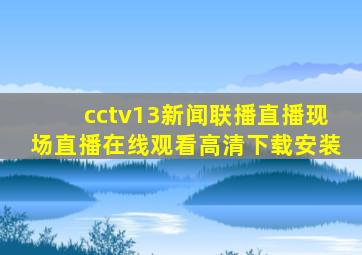 cctv13新闻联播直播现场直播在线观看高清下载安装